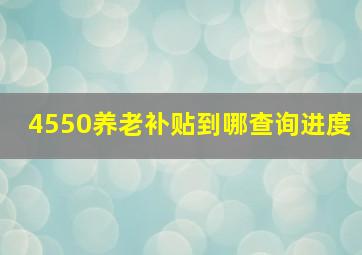 4550养老补贴到哪查询进度